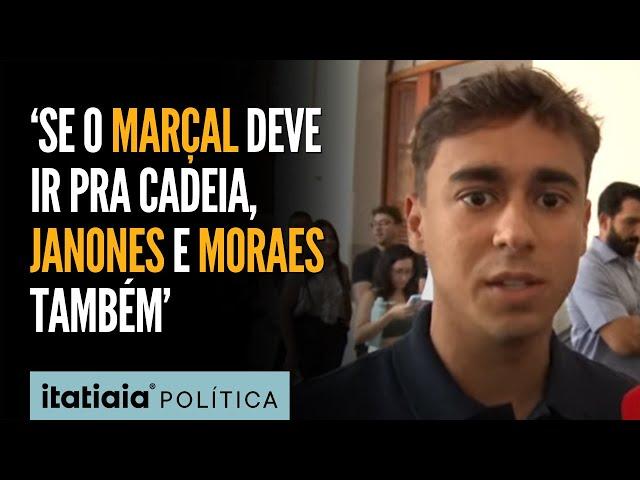 ‘SE O MARÇAL DEVE IR PRA CADEIA, JANONES E MORAES TAMBÉM’

itatiaia® POLÍTICA